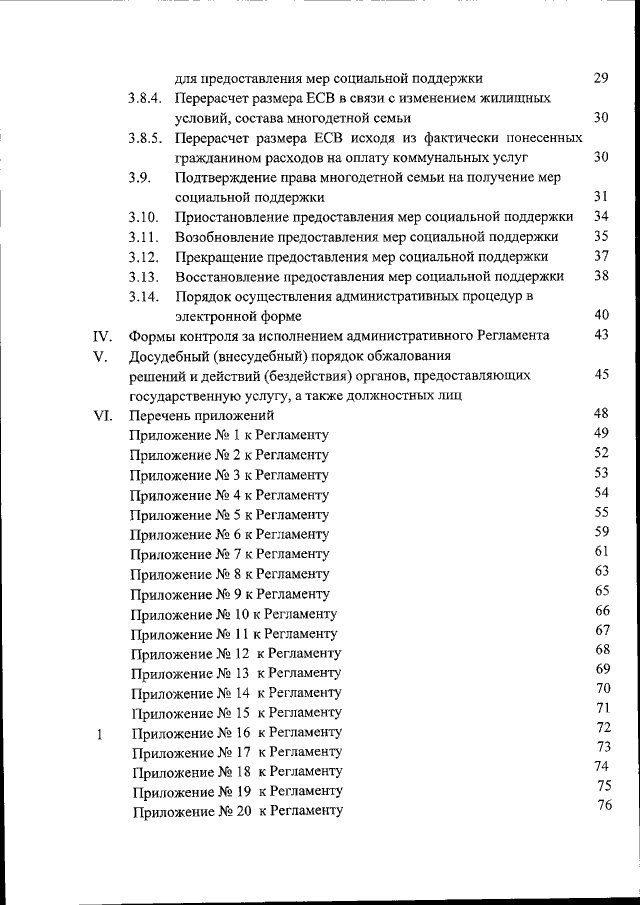 для предоставления мер социальной поддержки 29

3.8.4. Перерасчет размера ЕСВ в связи с изменением жилищных условий, состава многодетной семьи 30

3.8.5. Перерасчет размера ЕСВ исходя из фактически понесенных гражданином расходов на оплату коммунальных услуг 30

3.9. Подтверждение права многодетной семьи на получение мер социальной поддержки 31

3.10. Приостановление предоставления мер социальной поддержки 34

3.11. Возобновление предоставления мер социальной поддержки 35

3.12. Прекращение предоставления мер социальной поддержки 37

3.13. Восстановление предоставления мер социальной поддержки 38

3.14. Порядок осуществления административных процедур в электронной форме 40

IV. Формы контроля за исполнением административного Регламента 43

V. Досудебный (внесудебный) порядок обжалования решений и действий (бездействия) органов, предоставляющих государственную услугу, а также должностных лиц 45

VI. Перечень приложений 48

Приложение № 1 к Регламенту 49

Приложение № 2 к Регламенту 52

Приложение № 3 к Регламенту 53

Приложение № 4 к Регламенту 54

Приложение № 5 к Регламенту 55

Приложение № 6 к Регламенту 59

Приложение № 7 к Регламенту 61

Приложение № 8 к Регламенту 63

Приложение № 9 к Регламенту 65

Приложение № 10 к Регламенту 66

Приложение № 11 к Регламенту 67

Приложение № 12 к Регламенту 68

Приложение № 13 к Регламенту 69

Приложение № 14 к Регламенту 70

Приложение № 15 к Регламенту 71

1 Приложение № 16 к Регламенту 72

Приложение № 17 к Регламенту 73

Приложение № 18 к Регламенту 74

Приложение № 19 к Регламенту 75

Приложение № 20 к Регламенту 76